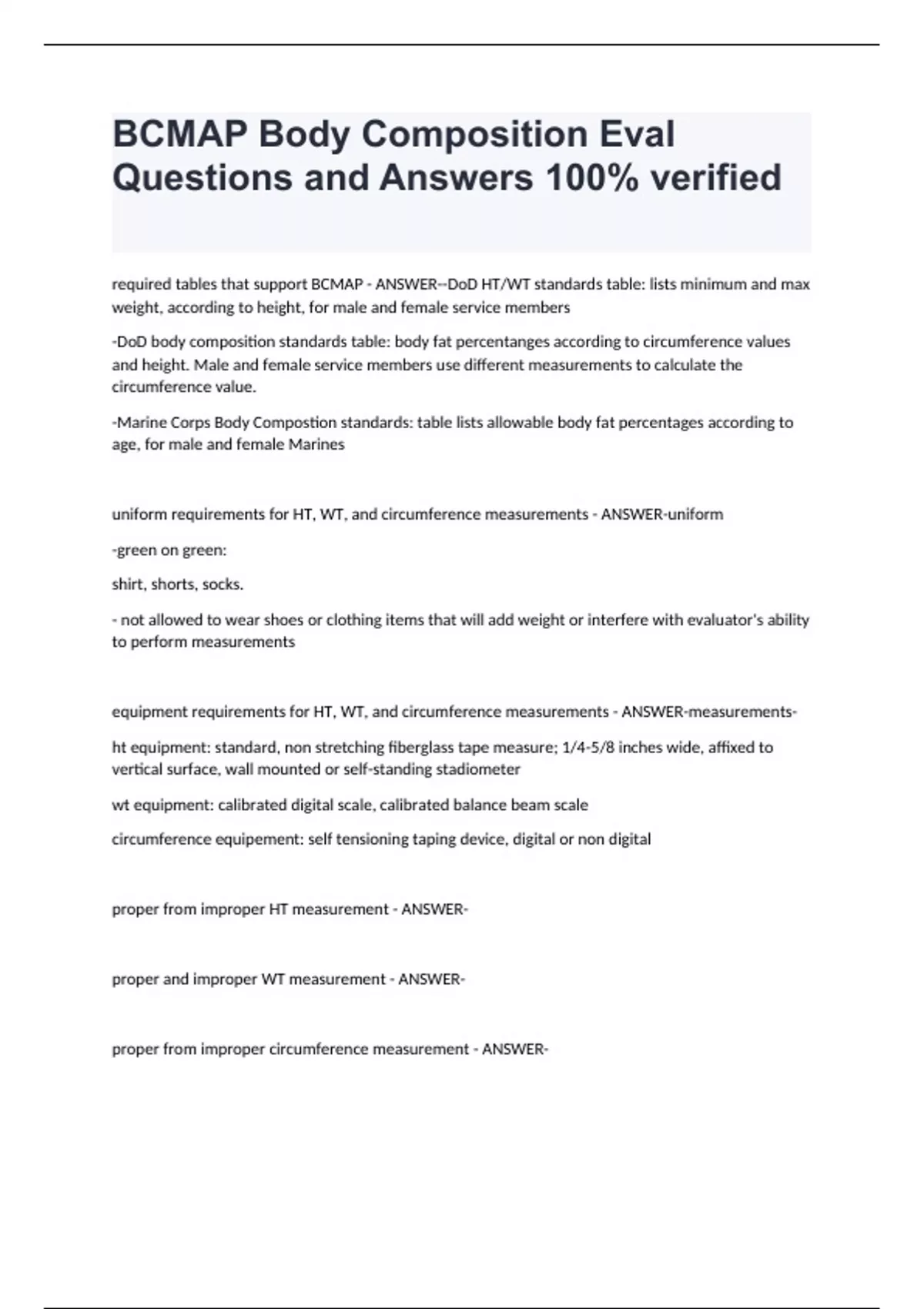 BCMAP Body Composition Eval Questions and Answers 100% verified

required tables that support BCMAP - ANSWER--DoD HT/WT standards table: lists minimum and max weight, according to height, for male and female service members

-DoD body composition standards table: body fat percentanges according to circumference values and height. Male and female service members use different measurements to calculate the circumference value.

-Marine Corps Body Compostion standards: table lists allowable body fat percentages according to age, for male and female Marines

uniform requirements for HT, WT, and circumference measurements - ANSWER-uniform

-green on green:

shirt, shorts, socks.

- not allowed to wear shoes or clothing items that will add weight or interfere with evaluator's ability to perform measurements

equipment requirements for HT, WT, and circumference measurements - ANSWER-measurements-

ht equipment: standard, non stretching fiberglass tape measure; 1/4-5/8 inches wide, affixed to vertical surface, wall mounted or self-standing stadiometer

wt equipment: calibrated digital scale, calibrated balance beam scale

circumference equipement: self tensioning taping device, digital or non digital

proper from improper HT measurement - ANSWER-

proper and improper WT measurement - ANSWER-

proper from improper circumference measurement - ANSWER-